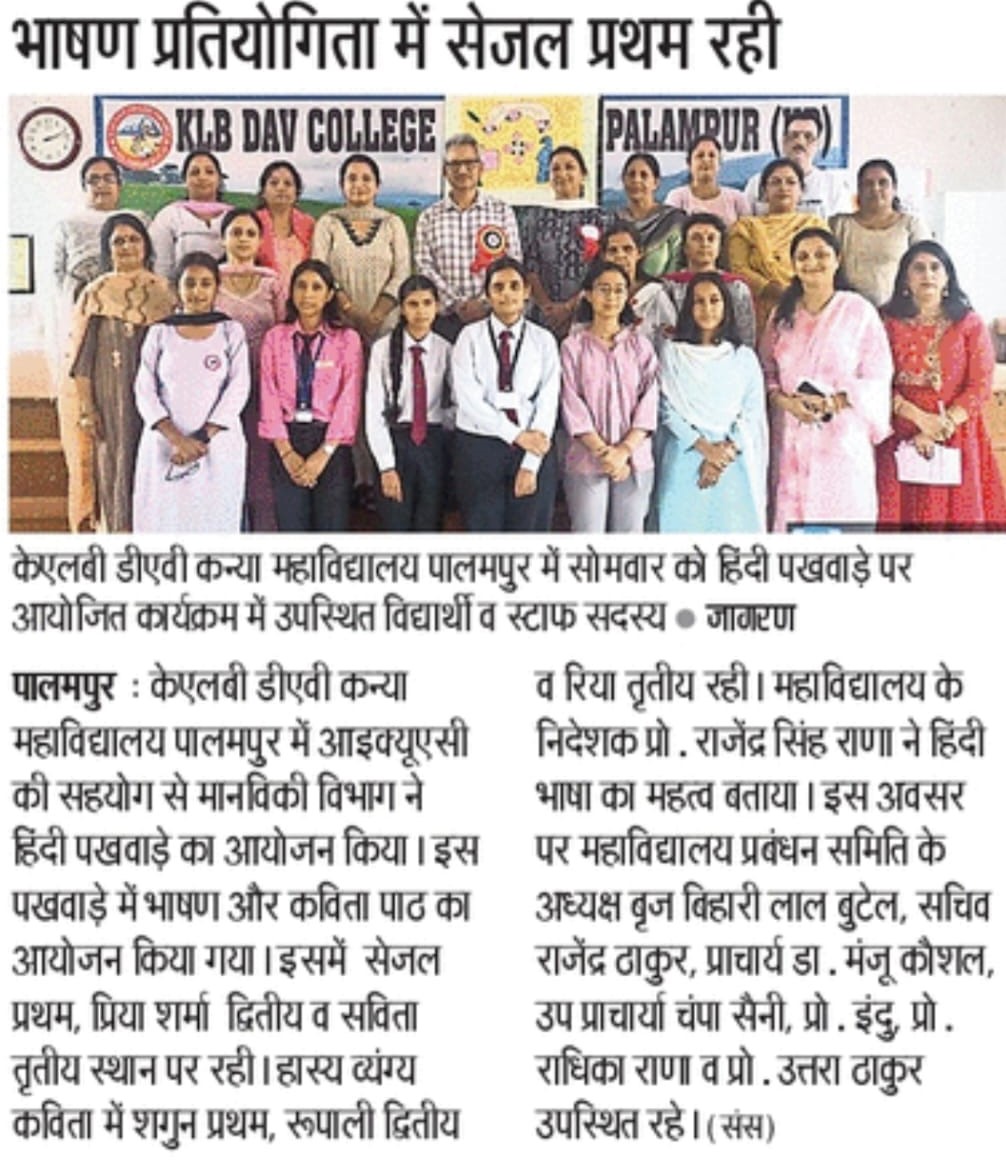 भाषण प्रतियोगिता में सेजल प्रथम रही

KLB DAV COLLEGE PALAMPUR (HP)

केएलबी डीएवी कन्या महाविद्यालय पालमपुर में सोमवार को हिंदी पखवाड़े पर आयोजित कार्यक्रम में उपस्थित विद्यार्थी व स्टाफ सदस्य ● जागरण

पालमपुर : केएलबी डीएवी कन्या महाविद्यालय पालमपुर में आइक्यूएसी की सहयोग से मानविकी विभाग ने हिंदी पखवाड़े का आयोजन किया। इस पखवाड़े में भाषण और कविता पाठ का आयोजन किया गया। इसमें सेजल प्रथम, प्रिया शर्मा द्वितीय व सविता तृतीय स्थान पर रही। हास्य व्यंग्य कविता में शगुन प्रथम, रूपाली द्वितीय व रिया तृतीय रही। महाविद्यालय के निदेशक प्रो. राजेंद्र सिंह राणा ने हिंदी भाषा का महत्व बताया। इस अवसर पर महाविद्यालय प्रबंधन समिति के अध्यक्ष बृज बिहारी लाल बुटेल, सचिव राजेंद्र ठाकुर, प्राचार्य डा. मंजू कौशल, उप प्राचार्या चंपा सैनी, प्रो. इंदु, प्रो. राधिका राणा व प्रो. उत्तरा ठाकुर उपस्थित रहे। (संस)